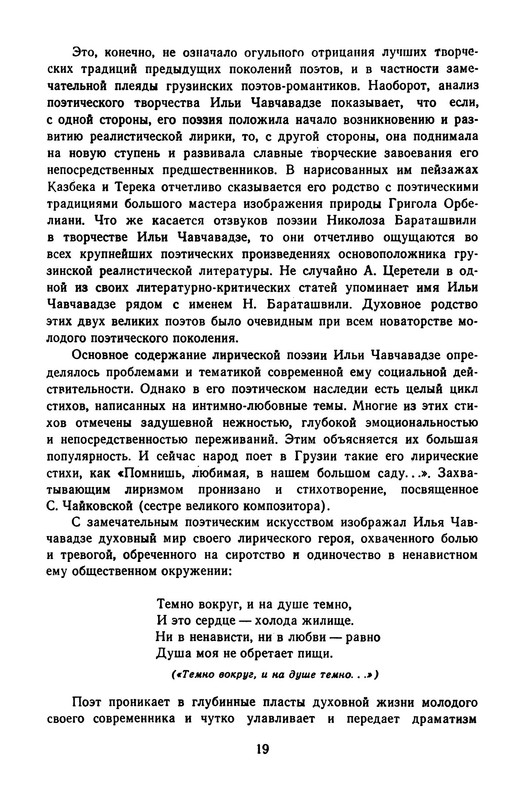 Это, конечно, не означало огульного отрицания лучших творческих традиций предыдущих поколений поэтов, и в частности замечательной плеяды грузинских поэтов-романтиков. Наоборот, анализ поэтического творчества Ильи Чавчавадзе показывает, что если, с одной стороны, его поэзия положила начало возникновению и развитию реалистической лирики, то, с другой стороны, она поднимала на новую ступень и развивала славные творческие завоевания его непосредственных предшественников. В нарисованных им пейзажах Казбека и Терека отчетливо сказывается его родство с поэтическими традициями большого мастера изображения природы Григола Орбелиани. Что же касается отзвуков поэзии Николоза Бараташвили в творчестве Ильи Чавчавадзе, то они отчетливо ощущаются во всех крупнейших поэтических произведениях основоположника грузинской реалистической литературы. Не случайно А. Церетели в одной из своих литературно-критических статей упоминает имя Ильи Чавчавадзе рядом с именем Н. Бараташвили. Духовное родство этих двух великих поэтов было очевидным при всем новаторстве молодого поэтического поколения.

Основное содержание лирической поэзии Ильи Чавчавадзе определялось проблемами и тематикой современной ему социальной действительности. Однако в его поэтическом наследии есть целый цикл стихов, написанных на интимно-любовные темы. Многие из этих стихов отмечены задушевной нежностью, глубокой эмоциональностью и непосредственностью переживаний. Этим объясняется их большая популярность. И сейчас народ поет в Грузии такие его лирические стихи, как «Помнишь, любимая, в нашем большом саду...». Захватывающим лиризмом пронизано и стихотворение, посвященное С. Чайковской (сестре великого композитора).

С замечательным поэтическим искусством изображал Илья Чавчавадзе духовный мир своего лирического героя, охваченного болью и тревогой, обреченного на сиротство и одиночество в ненавистном ему общественном окружении:

Темно вокруг, и на душе темно,
И это сердце — холода жилище.
Ни в ненависти, ни в любви — равно
Душа моя не обретает пищи.

(«Темно вокруг, и на душе темно...»)

Поэт проникает в глубинные пласты духовной жизни молодого своего современника и чутко улавливает и передает драматизм

19